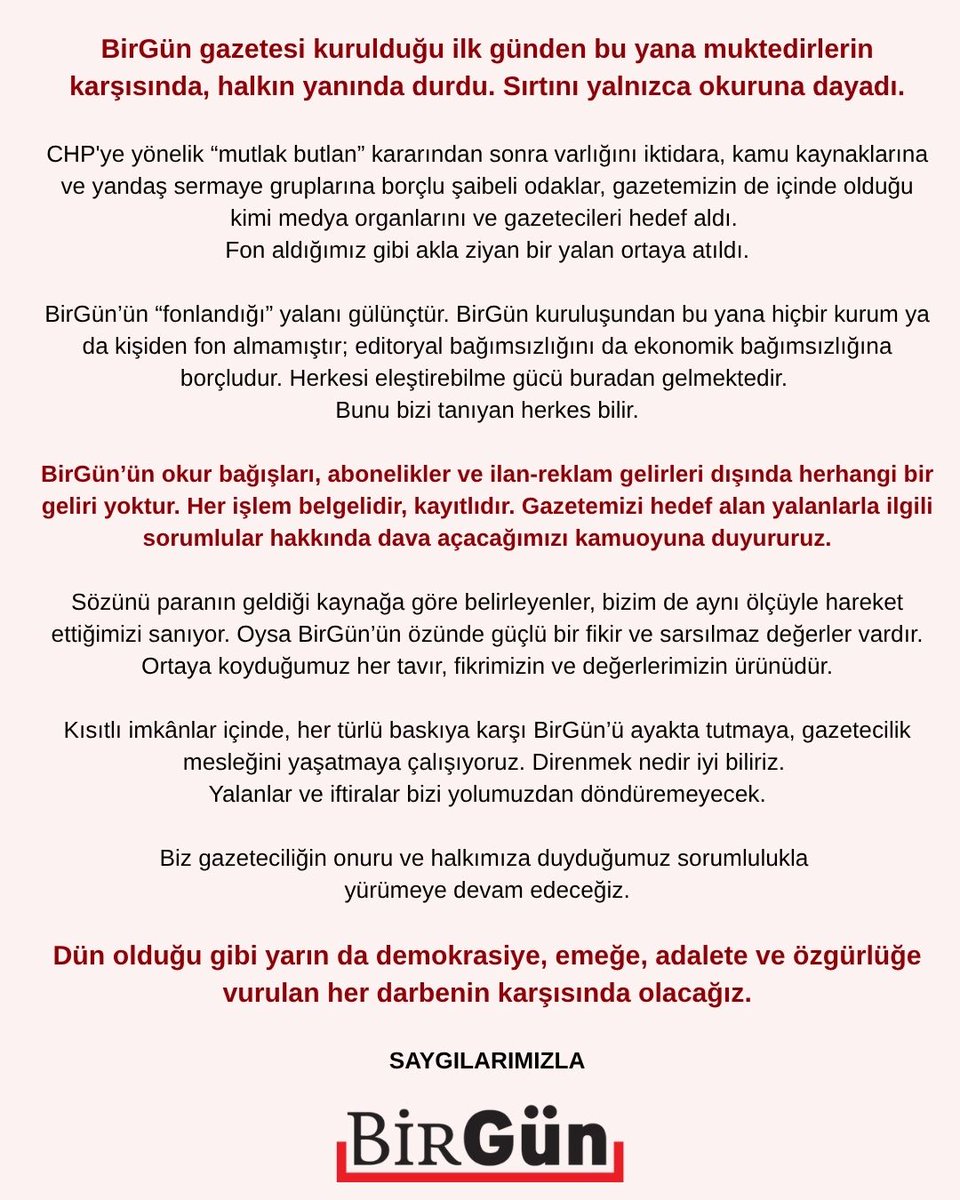 BirGün gazetesi kurulduğu ilk günden bu yana muktedirlerin karşısında, halkın yanında durdu. Sırtını yalnızca okuruna dayadı.

CHP'ye yönelik “mutlak butlan” kararından sonra varlığını iktidara, kamu kaynaklarına ve yandaş sermaye gruplarına borçlu şaibeli odaklar, gazetemizin de içinde olduğu kimi medya organlarını ve gazetecileri hedef aldı.
Fon aldığımız gibi akla ziyan bir yalan ortaya atıldı.

BirGün’ün “fonlandığı” yalanı gülünçtür. BirGün kuruluşundan bu yana hiçbir kurum ya da kişiden fon almamıştır; editoryal bağımsızlığını da ekonomik bağımsızlığına borçludur. Herkesi eleştirebilme gücü buradan gelmektedir.
Bunu bizi tanıyan herkes bilir.

BirGün’ün okur bağışları, abonelikler ve ilan-reklam gelirleri dışında herhangi bir geliri yoktur. Her işlem belgelidir, kayıtlıdır. Gazetemizi hedef alan yalanlarla ilgili sorumlular hakkında dava açacağımızı kamuoyuna duyururuz.

Sözünü paranın geldiği kaynağa göre belirleyenler, bizim de aynı ölçüyle hareket ettiğimizi sanıyor. Oysa BirGün’ün özünde güçlü bir fikir ve sarsılmaz değerler vardır. Ortaya koyduğumuz her tavır, fikrimizin ve değerlerimizin ürünüdür.

Kısıtlı imkânlar içinde, her türlü baskıya karşı BirGün’ü ayakta tutmaya, gazetecilik mesleğini yaşatmaya çalışıyoruz. Direnmek nedir iyi biliriz.
Yalanlar ve iftiralar bizi yolumuzdan döndüremeyecek.

Biz gazeteciliğin onuru ve halkımıza duyduğumuz sorumlulukla yürümeye devam edeceğiz.

Dün olduğu gibi yarın da demokrasiye, emeğe, adalete ve özgürlüğe vurulan her darbenin karşısında olacağız.

SAYGILARIMIZLA

BirGün